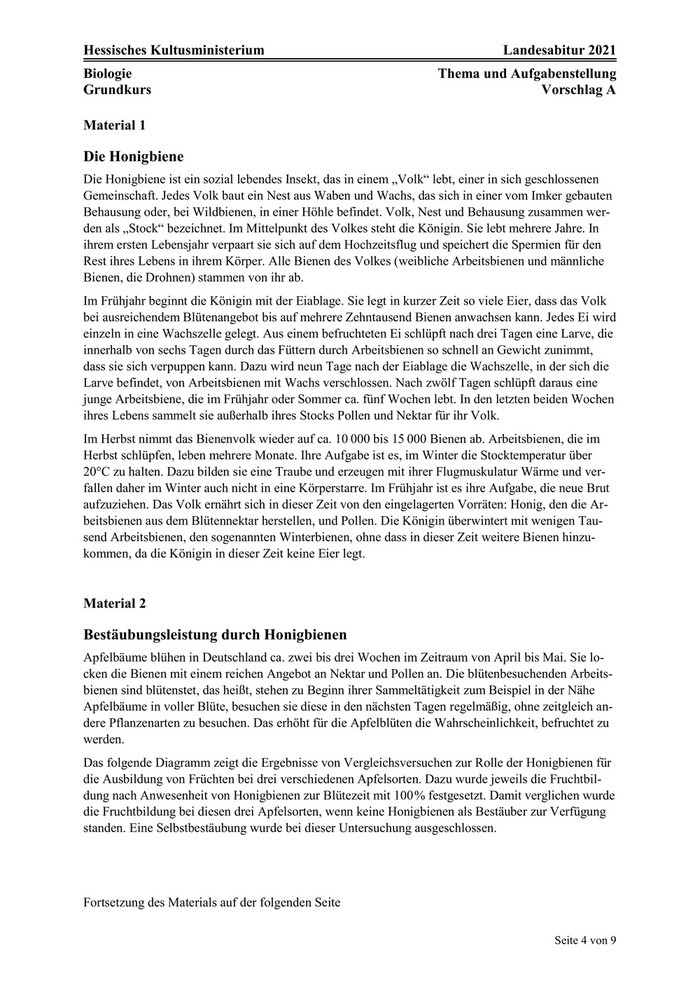 Hessisches Kultusministerium Landesabitur 2021

Biologie
Grundkurs

Thema und Aufgabenstellung
Vorschlag A

Material 1

Die Honigbiene

Die Honigbiene ist ein sozial lebendes Insekt, das in einem „Volk“ lebt, einer in sich geschlossenen Gemeinschaft. Jedes Volk baut ein Nest aus Waben und Wachs, das sich in einer vom Imker gebauten Behausung oder, bei Wildbienen, in einer Höhle befindet. Volk, Nest und Behausung zusammen werden als „Stock“ bezeichnet. Im Mittelpunkt des Volkes steht die Königin. Sie lebt mehrere Jahre. In ihrem ersten Lebensjahr verpaart sie sich auf dem Hochzeitsflug und speichert die Spermien für den Rest ihres Lebens in ihrem Körper. Alle Bienen des Volkes (weibliche Arbeitsbienen und männliche Bienen, die Drohnen) stammen von ihr ab.

Im Frühjahr beginnt die Königin mit der Eiablage. Sie legt in kurzer Zeit so viele Eier, dass das Volk bei ausreichendem Blütenangebot bis auf mehrere Zehntausend Bienen anwachsen kann. Jedes Ei wird einzeln in eine Wachszelle gelegt. Aus einem befruchteten Ei schlüpft nach drei Tagen eine Larve, die innerhalb von sechs Tagen durch das Füttern durch Arbeitsbienen so schnell an Gewicht zunimmt, dass sie sich verpuppen kann. Dazu wird neun Tage nach der Eiablage die Wachszelle, in der sich die Larve befindet, von Arbeitsbienen mit Wachs verschlossen. Nach zwölf Tagen schlüpft daraus eine junge Arbeitsbiene, die im Frühjahr oder Sommer ca. fünf Wochen lebt. In den letzten beiden Wochen ihres Lebens sammelt sie außerhalb ihres Stocks Pollen und Nektar für ihr Volk.

Im Herbst nimmt das Bienenvolk wieder auf ca. 10 000 bis 15 000 Bienen ab. Arbeitsbienen, die im Herbst schlüpfen, leben mehrere Monate. Ihre Aufgabe ist es, im Winter die Stocktemperatur über 20°C zu halten. Dazu bilden sie eine Traube und erzeugen mit ihrer Flugmuskulatur Wärme und verfallen daher im Winter auch nicht in eine Körperstarre. Im Frühjahr ist es ihre Aufgabe, die neue Brut aufzuziehen. Das Volk ernährt sich in dieser Zeit von den eingelagerten Vorräten: Honig, den die Arbeitsbienen aus dem Blütennektar herstellen, und Pollen. Die Königin überwintert mit wenigen Tausend Arbeitsbienen, den sogenannten Winterbienen, ohne dass in dieser Zeit weitere Bienen hinzukommen, da die Königin in dieser Zeit keine Eier legt.

Material 2

Bestäubungsleistung durch Honigbienen

Apfelbäume blühen in Deutschland ca. zwei bis drei Wochen im Zeitraum von April bis Mai. Sie locken die Bienen mit einem reichen Angebot an Nektar und Pollen an. Die blütenbesuchenden Arbeitsbienen sind blütenstet, das heißt, stehen zu Beginn ihrer Sammeltätigkeit zum Beispiel in der Nähe Apfelbäume in voller Blüte, besuchen sie diese in den nächsten Tagen regelmäßig, ohne zeitgleich andere Pflanzenarten zu besuchen. Das erhöht für die Apfelblüten die Wahrscheinlichkeit, befruchtet zu werden.

Das folgende Diagramm zeigt die Ergebnisse von Vergleichsversuchen zur Rolle der Honigbienen für die Ausbildung von Früchten bei drei verschiedenen Apfelsorten. Dazu wurde jeweils die Fruchtbildung nach Anwesenheit von Honigbienen zur Blütezeit mit 100% festgesetzt. Damit verglichen wurde die Fruchtbildung bei diesen drei Apfelsorten, wenn keine Honigbienen als Bestäuber zur Verfügung standen. Eine Selbstbestäubung wurde bei dieser Untersuchung ausgeschlossen.

Fortsetzung des Materials auf der folgenden Seite

Seite 4 von 9